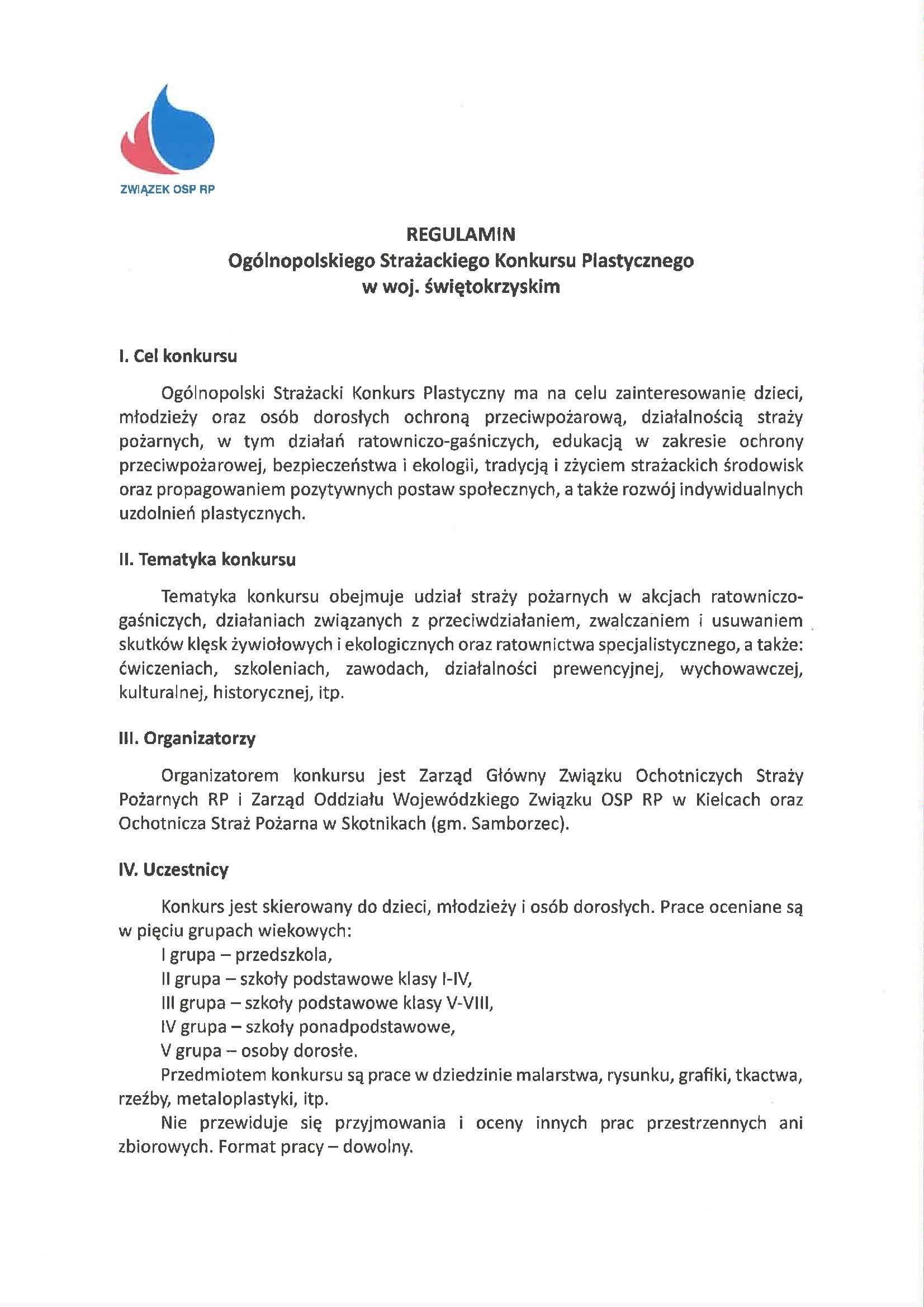 ZWIĄZEK OSP RP

REGULAMIN
Ogólnopolskiego Strażackiego Konkursu Plastycznego
w woj. świętokrzyskim

I. Cel konkursu

Ogólnopolski Strażacki Konkurs Plastyczny ma na celu zainteresowanie dzieci, młodzieży oraz osób dorosłych ochroną przeciwpożarową, działalnością straży pożarnych, w tym działań ratowniczo-gaśniczych, edukacją w zakresie ochrony przeciwpożarowej, bezpieczeństwa i ekologii, tradycją i zżyciem strażackich środowisk oraz propagowaniem pozytywnych postaw społecznych, a także rozwój indywidualnych uzdolnień plastycznych.

II. Tematyka konkursu

Tematyka konkursu obejmuje udział straży pożarnych w akcjach ratowniczo-gaśniczych, działaniach związanych z przeciwdziałaniem, zwalczaniem i usuwaniem skutków klęsk żywiołowych i ekologicznych oraz ratownictwa specjalistycznego, a także: ćwiczeniach, szkoleniach, zawodach, działalności prewencyjnej, wychowawczej, kulturalnej, historycznej, itp.

III. Organizatorzy

Organizatorem konkursu jest Zarząd Główny Związku Ochotniczych Straży Pożarnych RP i Zarząd Oddziału Wojewódzkiego Związku OSP RP w Kielcach oraz Ochotnicza Straż Pożarna w Skotnikach (gm. Samborzec).

IV. Uczestnicy

Konkurs jest skierowany do dzieci, młodzieży i osób dorosłych. Prace oceniane są w pięciu grupach wiekowych:
I grupa – przedszkola,
II grupa – szkoły podstawowe klasy I-IV,
III grupa – szkoły podstawowe klasy V-VIII,
IV grupa – szkoły ponadpodstawowe,
V grupa – osoby dorosłe.
Przedmiotem konkursu są prace w dziedzinie malarstwa, rysunku, grafiki, tkactwa, rzeźby, metaloplastyki, itp.
Nie przewiduje się przyjmowania i oceny innych prac przestrzennych ani zbiorowych. Format pracy – dowolny.